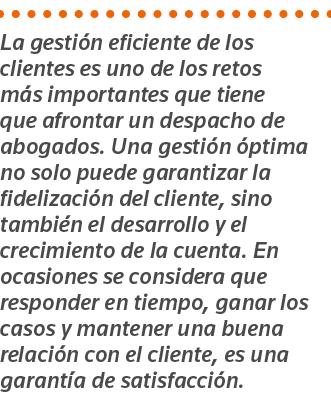 La gestión eficiente de los clientes es uno de los retos más importantes que tiene que afrontar un despacho de abogados. Una gestión óptima no solo puede garantizar la fidelización del cliente, sino también el desarrollo y el crecimiento de la cuenta. En ocasiones se considera que responder en tiempo, ganar los casos y mantener una buena relación con el cliente, es una garantía de satisfacción.